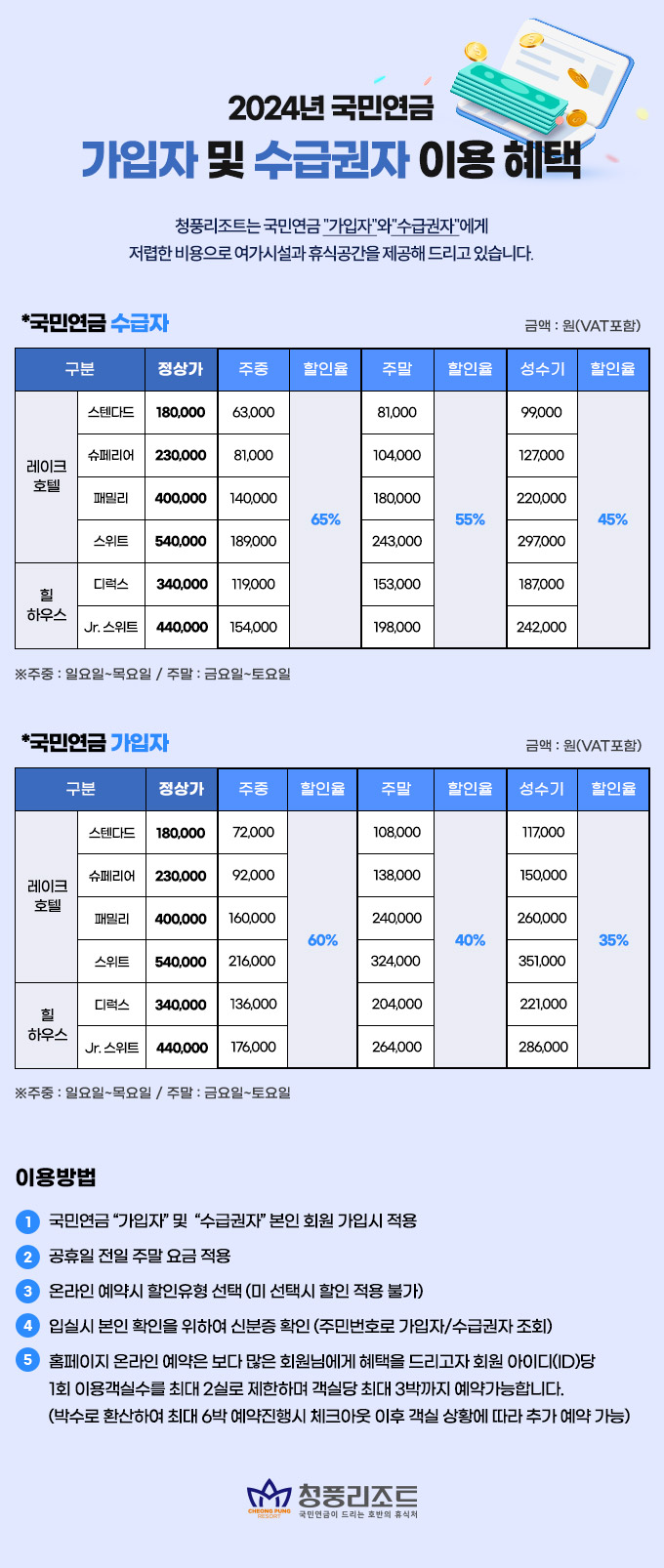 2024년 국민연금
가입자 및 수급권자 이용 혜택

청풍리조트는 국민연금 "가입자"와"수급권자"에게
저렴한 비용으로 여가시설과 휴식공간을 제공해 드리고 있습니다.

*국민연금 수급자

금액 : 원(VAT포함)

| 구분 | | 정상가 | 주중 | 할인율 | 주말 | 할인율 | 성수기 | 할인율 |
|---|---|---|---|---|---|---|---|---|
| 레이크 호텔 | 스텐다드 | 180,000 | 63,000 | 65% | 81,000 | 55% | 99,000 | 45% |
| | 슈페리어 | 230,000 | 81,000 | | 104,000 | | 127,000 | |
| | 패밀리 | 400,000 | 140,000 | | 180,000 | | 220,000 | |
| | 스위트 | 540,000 | 189,000 | | 243,000 | | 297,000 | |
| 힐 하우스 | 디럭스 | 340,000 | 119,000 | | 153,000 | | 187,000 | |
| | Jr. 스위트 | 440,000 | 154,000 | | 198,000 | | 242,000 | |

※주중 : 일요일~목요일 / 주말 : 금요일~토요일

*국민연금 가입자

금액 : 원(VAT포함)

| 구분 | | 정상가 | 주중 | 할인율 | 주말 | 할인율 | 성수기 | 할인율 |
|---|---|---|---|---|---|---|---|---|
| 레이크 호텔 | 스텐다드 | 180,000 | 72,000 | 60% | 108,000 | 40% | 117,000 | 35% |
| | 슈페리어 | 230,000 | 92,000 | | 138,000 | | 150,000 | |
| | 패밀리 | 400,000 | 160,000 | | 240,000 | | 260,000 | |
| | 스위트 | 540,000 | 216,000 | | 324,000 | | 351,000 | |
| 힐 하우스 | 디럭스 | 340,000 | 136,000 | | 204,000 | | 221,000 | |
| | Jr. 스위트 | 440,000 | 176,000 | | 264,000 | | 286,000 | |

※주중 : 일요일~목요일 / 주말 : 금요일~토요일

이용방법

1 국민연금 "가입자" 및 "수급권자" 본인 회원 가입시 적용
2 공휴일 전일 주말 요금 적용
3 온라인 예약시 할인유형 선택 (미 선택시 할인 적용 불가)
4 입실시 본인 확인을 위하여 신분증 확인 (주민번호로 가입자/수급권자 조회)
5 홈페이지 온라인 예약은 보다 많은 회원님에게 혜택을 드리고자 회원 아이디(ID)당 1회 이용객실수를 최대 2실로 제한하며 객실당 최대 3박까지 예약가능합니다. (박수로 환산하여 최대 6박 예약진행시 체크아웃 이후 객실 상황에 따라 추가 예약 가능)

CHEONG PUNG RESORT 청풍리조트 국민연금이 드리는 호반의 휴식처